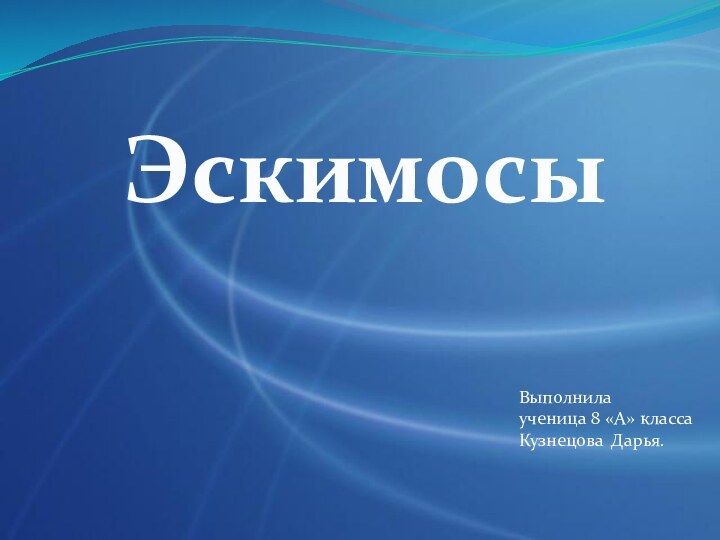 Эскимосы

Выполнила
ученица 8 «А» класса
Кузнецова Дарья.